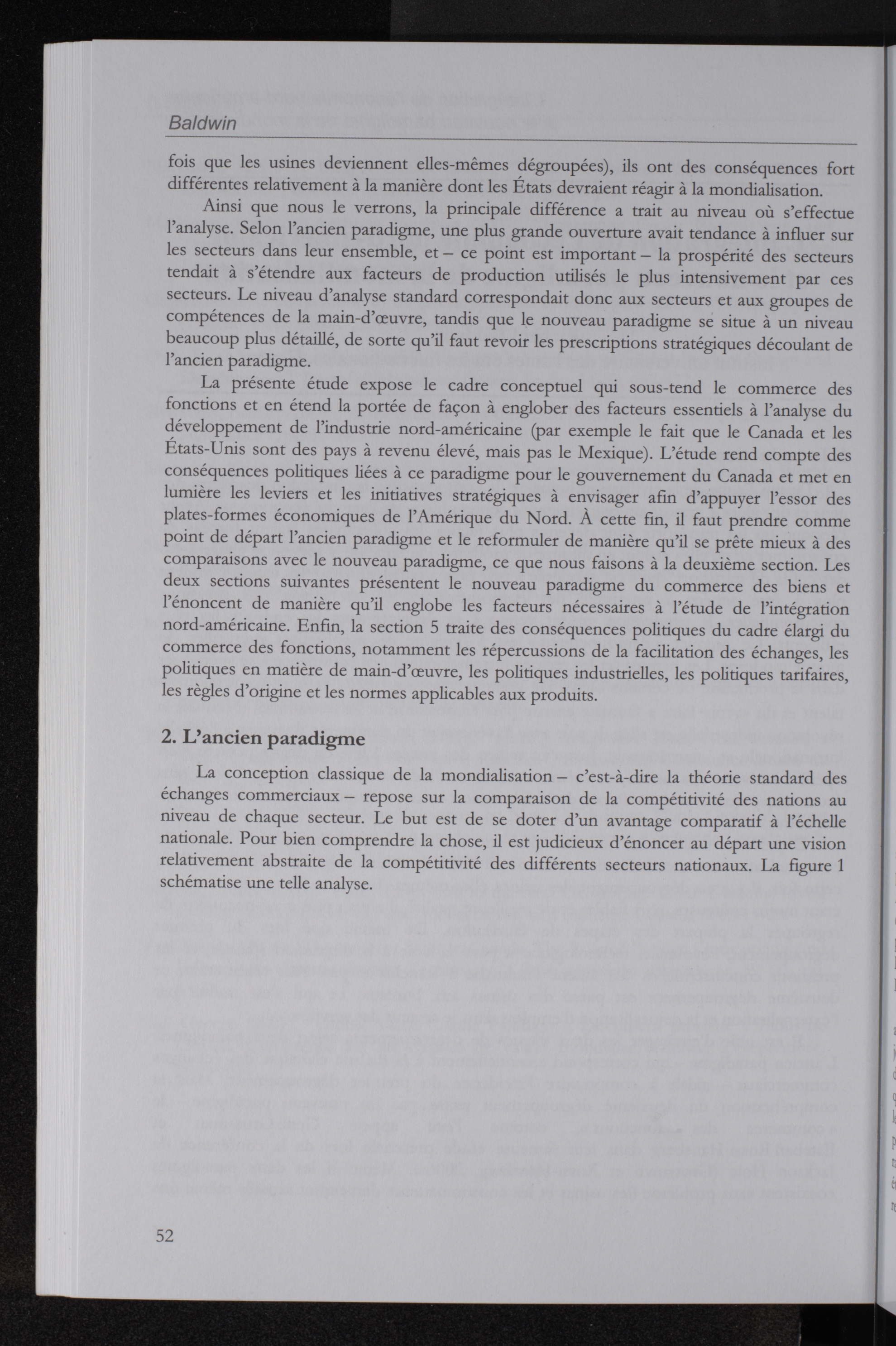 Baldwin

fois que les usines deviennent elles-mêmes dégroupées), ils ont des conséquences fort différentes relativement à la manière dont les États devraient réagir à la mondialisation.

Ainsi que nous le verrons, la principale différence a trait au niveau où s'effectue l'analyse. Selon l'ancien paradigme, une plus grande ouverture avait tendance à influer sur les secteurs dans leur ensemble, et – ce point est important – la prospérité des secteurs tendait à s'étendre aux facteurs de production utilisés le plus intensivement par ces secteurs. Le niveau d'analyse standard correspondait donc aux secteurs et aux groupes de compétences de la main-d'œuvre, tandis que le nouveau paradigme se situe à un niveau beaucoup plus détaillé, de sorte qu'il faut revoir les prescriptions stratégiques découlant de l'ancien paradigme.

La présente étude expose le cadre conceptuel qui sous-tend le commerce des fonctions et en étend la portée de façon à englober des facteurs essentiels à l'analyse du développement de l'industrie nord-américaine (par exemple le fait que le Canada et les États-Unis sont des pays à revenu élevé, mais pas le Mexique). L'étude rend compte des conséquences politiques liées à ce paradigme pour le gouvernement du Canada et met en lumière les leviers et les initiatives stratégiques à envisager afin d'appuyer l'essor des plates-formes économiques de l'Amérique du Nord. À cette fin, il faut prendre comme point de départ l'ancien paradigme et le reformuler de manière qu'il se prête mieux à des comparaisons avec le nouveau paradigme, ce que nous faisons à la deuxième section. Les deux sections suivantes présentent le nouveau paradigme du commerce des biens et l'énoncent de manière qu'il englobe les facteurs nécessaires à l'étude de l'intégration nord-américaine. Enfin, la section 5 traite des conséquences politiques du cadre élargi du commerce des fonctions, notamment les répercussions de la facilitation des échanges, les politiques en matière de main-d'œuvre, les politiques industrielles, les politiques tarifaires, les règles d'origine et les normes applicables aux produits.

2. L'ancien paradigme

La conception classique de la mondialisation – c'est-à-dire la théorie standard des échanges commerciaux – repose sur la comparaison de la compétitivité des nations au niveau de chaque secteur. Le but est de se doter d'un avantage comparatif à l'échelle nationale. Pour bien comprendre la chose, il est judicieux d'énoncer au départ une vision relativement abstraite de la compétitivité des différents secteurs nationaux. La figure 1 schématise une telle analyse.

52